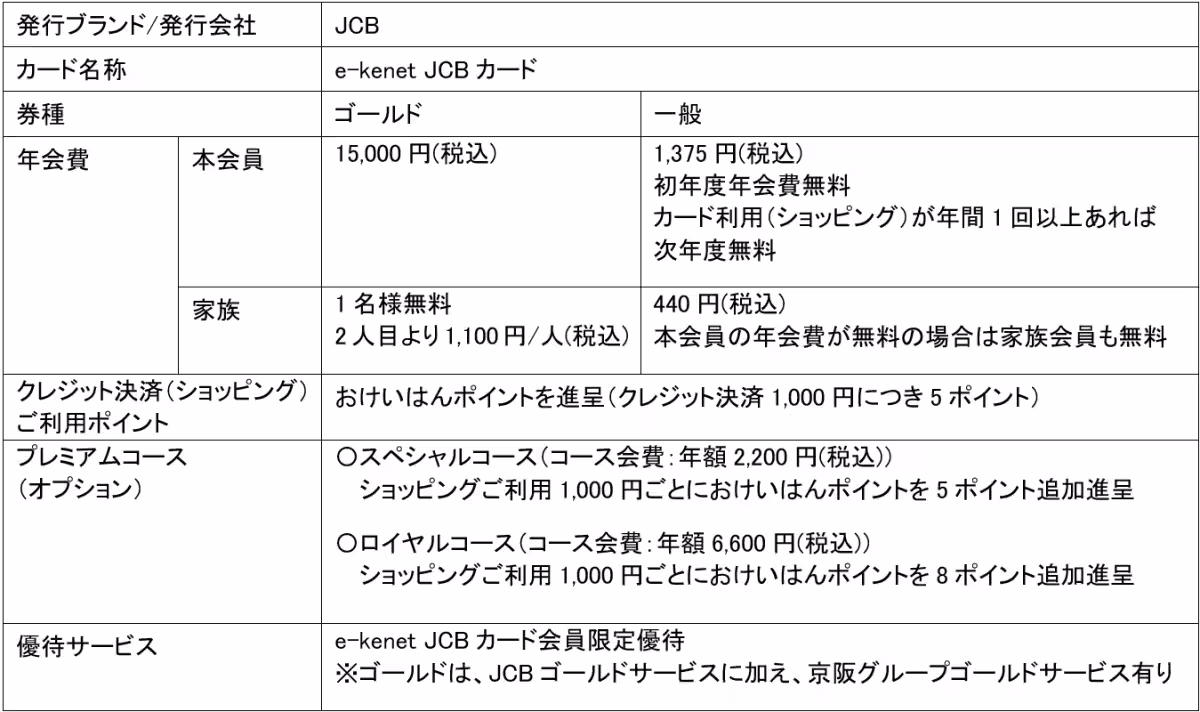 | 発行ブランド/発行会社 | | JCB | |
|---|---|---|---|
| カード名称 | | e-kenet JCB カード | |
| 券種 | | ゴールド | 一般 |
| 年会費 | 本会員 | 15,000 円(税込) | 1,375 円(税込) 初年度年会費無料 カード利用(ショッピング)が年間 1 回以上あれば次年度無料 |
| | 家族 | 1 名様無料 2 人目より 1,100 円/人(税込) | 440 円(税込) 本会員の年会費が無料の場合は家族会員も無料 |
| クレジット決済(ショッピング)ご利用ポイント | | おけいはんポイントを進呈(クレジット決済 1,000 円につき 5 ポイント) | |
| プレミアムコース(オプション) | | ○スペシャルコース(コース会費:年額 2,200 円(税込)) ショッピングご利用 1,000 円ごとにおけいはんポイントを 5 ポイント追加進呈 ○ロイヤルコース(コース会費:年額 6,600 円(税込)) ショッピングご利用 1,000 円ごとにおけいはんポイントを 8 ポイント追加進呈 | |
| 優待サービス | | e-kenet JCB カード会員限定優待 ※ゴールドは、JCB ゴールドサービスに加え、京阪グループゴールドサービス有り | |